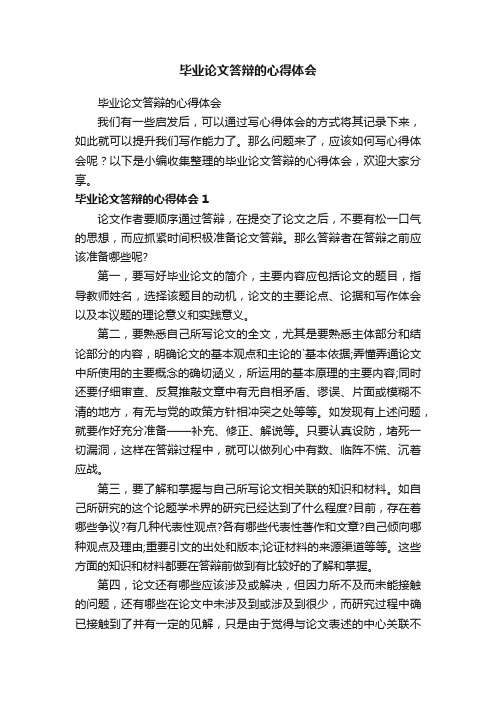 毕业论文答辩的心得体会

毕业论文答辩的心得体会

我们有一些启发后，可以通过写心得体会的方式将其记录下来，如此就可以提升我们写作能力了。那么问题来了，应该如何写心得体会呢？以下是小编收集整理的毕业论文答辩的心得体会，欢迎大家分享。

毕业论文答辩的心得体会 1

论文作者要顺序通过答辩，在提交了论文之后，不要有松一口气的思想，而应抓紧时间积极准备论文答辩。那么答辩者在答辩之前应该准备哪些呢?

第一，要写好毕业论文的简介，主要内容应包括论文的题目，指导教师姓名，选择该题目的动机，论文的主要论点、论据和写作体会以及本议题的理论意义和实践意义。

第二，要熟悉自己所写论文的全文，尤其是要熟悉主体部分和结论部分的内容，明确论文的基本观点和主论的`基本依据;弄懂弄通论文中所使用的主要概念的确切涵义，所运用的基本原理的主要内容;同时还要仔细审查、反复推敲文章中有无自相矛盾、谬误、片面或模糊不清的地方，有无与党的政策方针相冲突之处等等。如发现有上述问题，就要作好充分准备——补充、修正、解说等。只要认真设防，堵死一切漏洞，这样在答辩过程中，就可以做列心中有数、临阵不慌、沉着应战。

第三，要了解和掌握与自己所写论文相关联的知识和材料。如自己所研究的这个论题学术界的研究已经达到了什么程度?目前，存在着哪些争议?有几种代表性观点?各有哪些代表性著作和文章?自己倾向哪种观点及理由;重要引文的出处和版本;论证材料的来源渠道等等。这些方面的知识和材料都要在答辩前做到有比较好的了解和掌握。

第四，论文还有哪些应该涉及或解决，但因力所不及而未能接触的问题，还有哪些在论文中未涉及到或涉及到很少，而研究过程中确已接触到了并有一定的见解，只是由于觉得与论文表述的中心关联不